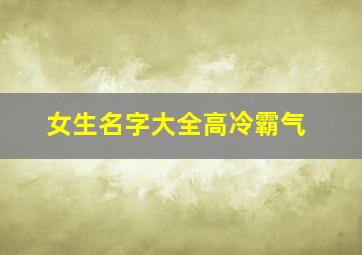 女生名字大全高冷霸气